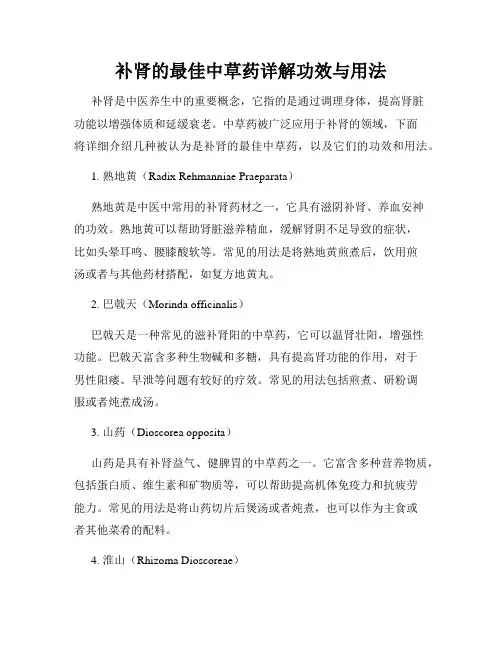 补肾的最佳中草药详解功效与用法

补肾是中医养生中的重要概念，它指的是通过调理身体，提高肾脏功能以增强体质和延缓衰老。中草药被广泛应用于补肾的领域，下面将详细介绍几种被认为是补肾的最佳中草药，以及它们的功效和用法。

1. 熟地黄（Radix Rehmanniae Praeparata）

熟地黄是中医中常用的补肾药材之一，它具有滋阴补肾、养血安神的功效。熟地黄可以帮助肾脏滋养精血，缓解肾阴不足导致的症状，比如头晕耳鸣、腰膝酸软等。常见的用法是将熟地黄煎煮后，饮用煎汤或者与其他药材搭配，如复方地黄丸。

2. 巴戟天（Morinda officinalis）

巴戟天是一种常见的滋补肾阳的中草药，它可以温肾壮阳，增强性功能。巴戟天富含多种生物碱和多糖，具有提高肾功能的作用，对于男性阳痿、早泄等问题有较好的疗效。常见的用法包括煎煮、研粉调服或者炖煮成汤。

3. 山药（Dioscorea opposita）

山药是具有补肾益气、健脾胃的中草药之一。它富含多种营养物质，包括蛋白质、维生素和矿物质等，可以帮助提高机体免疫力和抗疲劳能力。常见的用法是将山药切片后煲汤或者炖煮，也可以作为主食或者其他菜肴的配料。

4. 淮山（Rhizoma Dioscoreae）